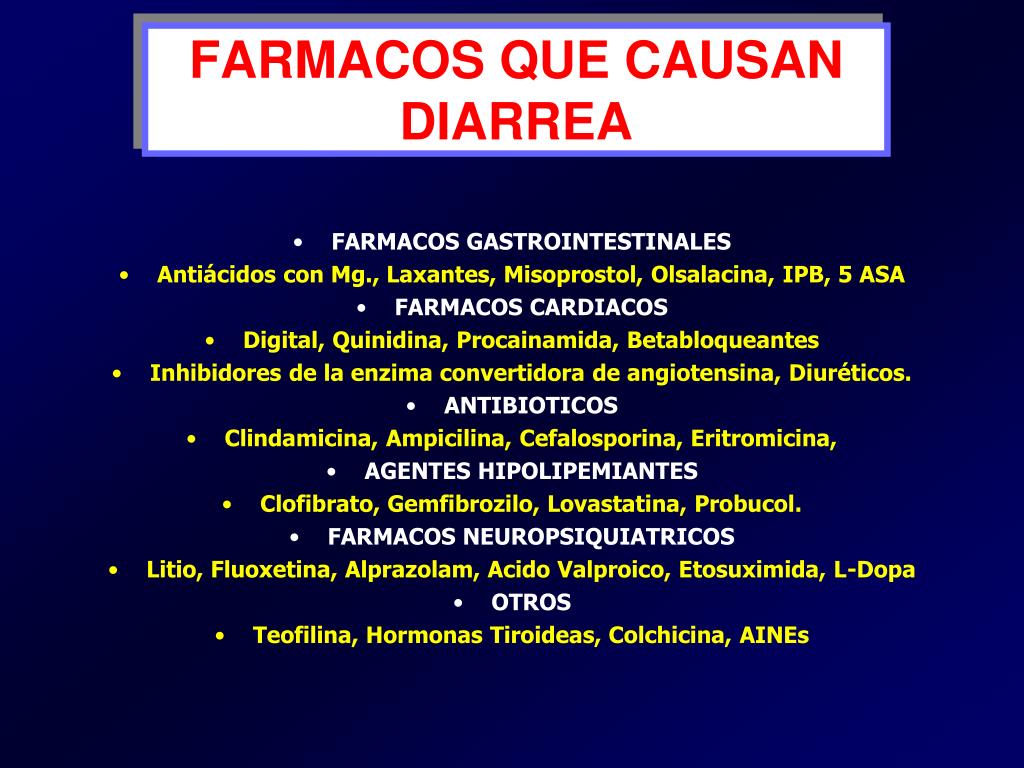 FARMACOS QUE CAUSAN DIARREA

• FARMACOS GASTROINTESTINALES
• Antiácidos con Mg., Laxantes, Misoprostol, Olsalacina, IPB, 5 ASA
• FARMACOS CARDIACOS
• Digital, Quinidina, Procainamida, Betabloqueantes
• Inhibidores de la enzima convertidora de angiotensina, Diuréticos.
• ANTIBIOTICOS
• Clindamicina, Ampicilina, Cefalosporina, Eritromicina,
• AGENTES HIPOLIPEMIANTES
• Clofibrato, Gemfibrozilo, Lovastatina, Probucol.
• FARMACOS NEUROPSIQUIATRICOS
• Litio, Fluoxetina, Alprazolam, Acido Valproico, Etosuximida, L-Dopa
• OTROS
• Teofilina, Hormonas Tiroideas, Colchicina, AINEs